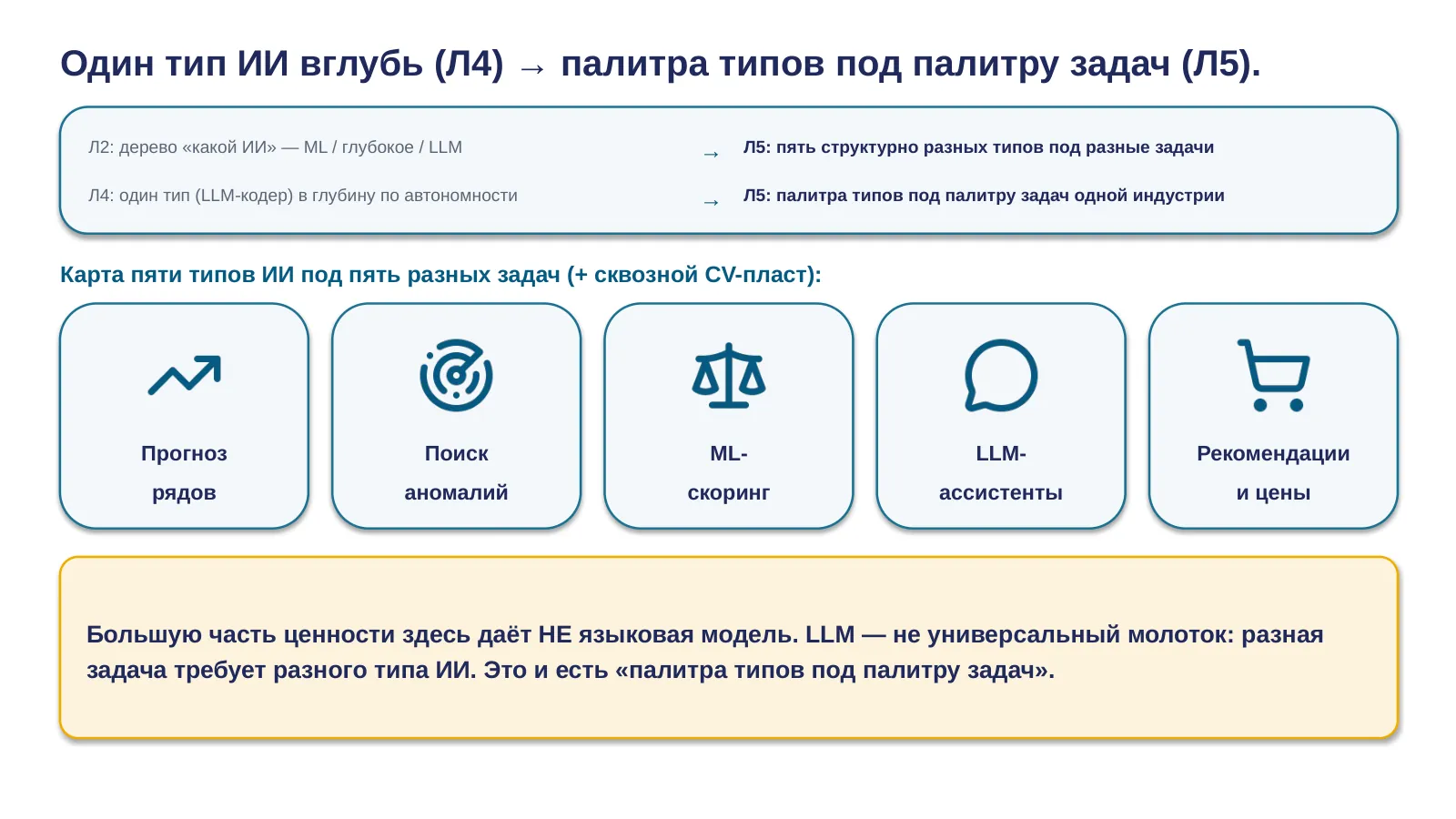 Один тип ИИ вглубь (Л4) → палитра типов под палитру задач (Л5).

Л2: дерево «какой ИИ» — ML / глубокое / LLM → Л5: пять структурно разных типов под разные задачи

Л4: один тип (LLM-кодер) в глубину по автономности → Л5: палитра типов под палитру задач одной индустрии

Карта пяти типов ИИ под пять разных задач (+ сквозной CV-пласт):

Прогноз рядов

Поиск аномалий

ML-скоринг

LLM-ассистенты

Рекомендации и цены

Большую часть ценности здесь даёт НЕ языковая модель. LLM — не универсальный молоток: разная задача требует разного типа ИИ. Это и есть «палитра типов под палитру задач».